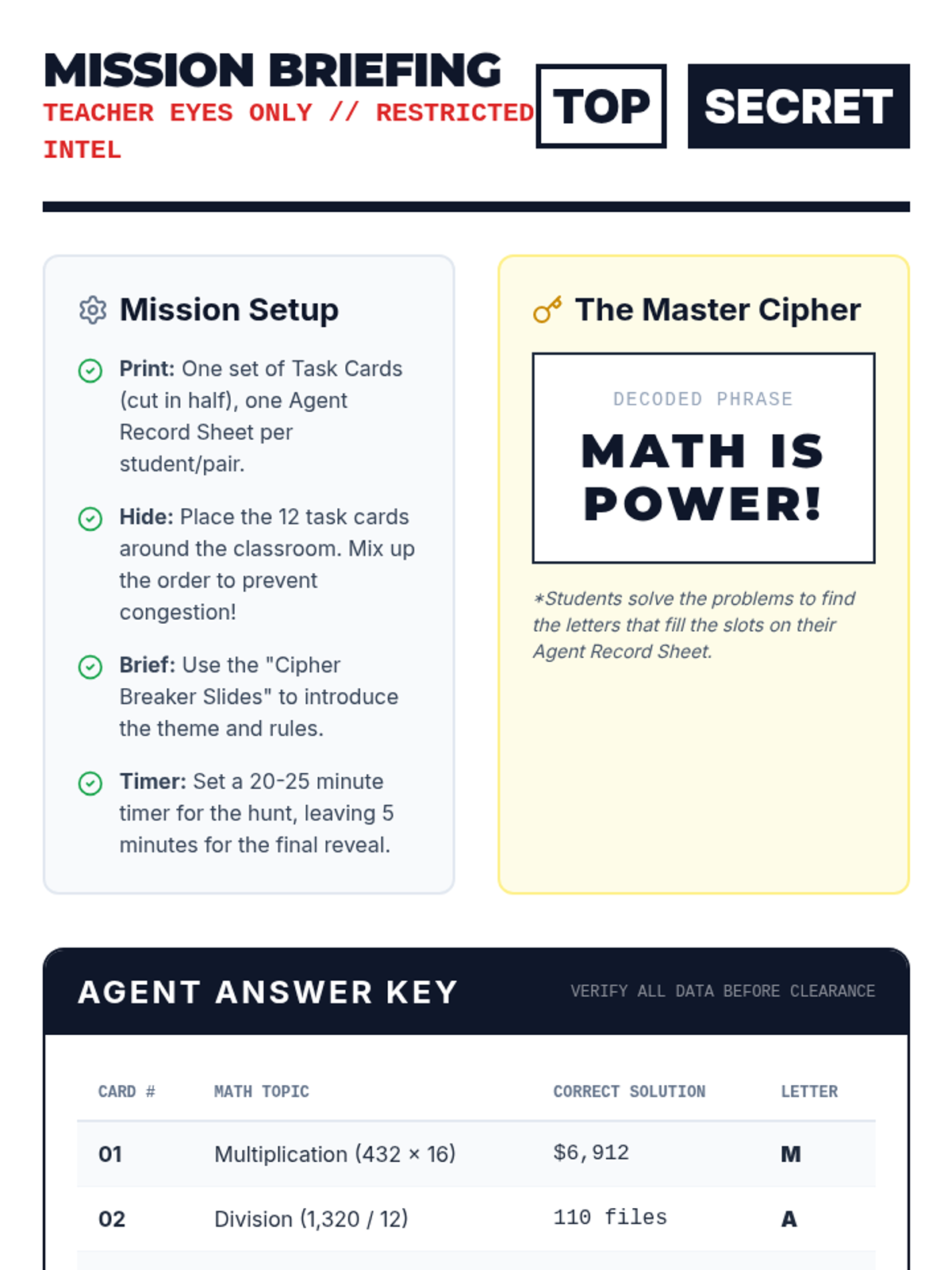 MISSION BRIEFING
TEACHER EYES ONLY // RESTRICTED INTEL

TOP

SECRET

Mission Setup

Print: One set of Task Cards (cut in half), one Agent Record Sheet per student/pair.

Hide: Place the 12 task cards around the classroom. Mix up the order to prevent congestion!

Brief: Use the "Cipher Breaker Slides" to introduce the theme and rules.

Timer: Set a 20-25 minute timer for the hunt, leaving 5 minutes for the final reveal.

The Master Cipher

DECODED PHRASE

MATH IS POWER!

*Students solve the problems to find the letters that fill the slots on their Agent Record Sheet.

AGENT ANSWER KEY

VERIFY ALL DATA BEFORE CLEARANCE

| CARD # | MATH TOPIC | CORRECT SOLUTION | LETTER |
|---|---|---|---|
| 01 | Multiplication (432 × 16) | $6,912 | M |
| 02 | Division (1,320 / 12) | 110 files | A |